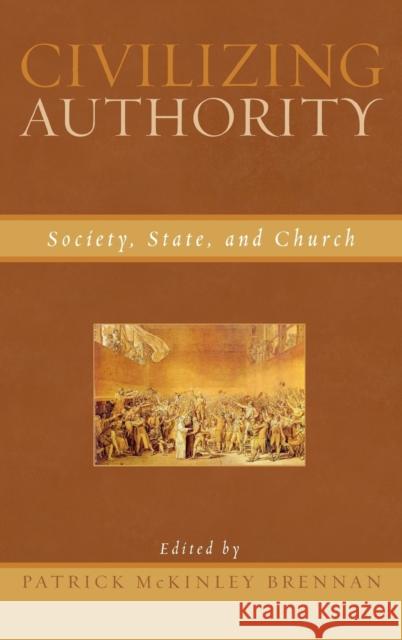 CIVILIZING AUTHORITY

Society, State, and Church

Edited by

PATRICK McKINLEY BRENNAN